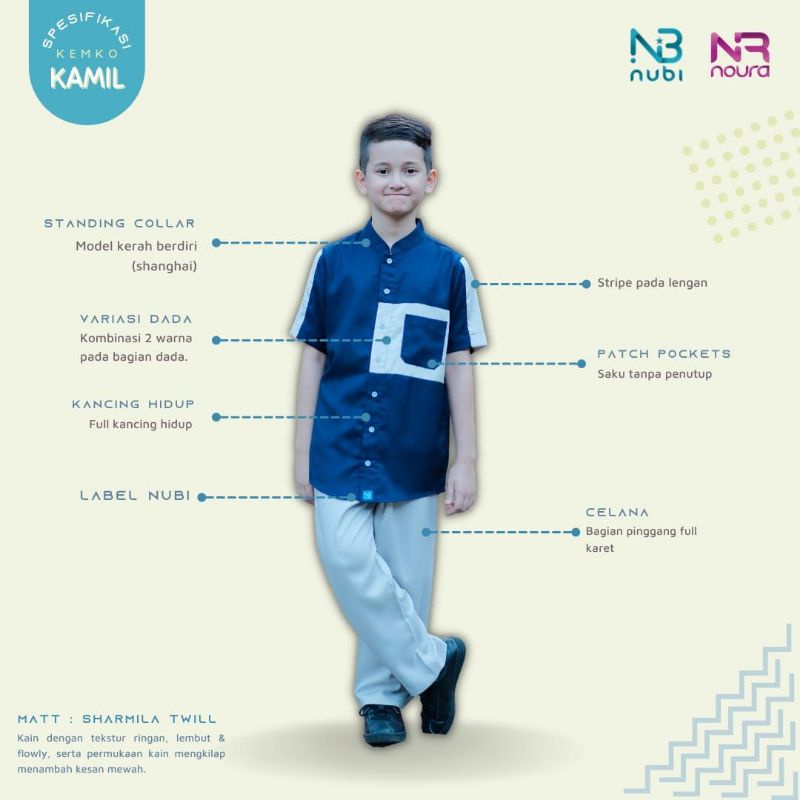 SPESIFIKASI
KEMKO
KAMIL

NB
nubi

NR
noura

STANDING COLLAR
Model kerah berdiri (shanghai)

VARIASI DADA
Kombinasi 2 warna pada bagian dada.

KANCING HIDUP
Full kancing hidup

LABEL NUBI

Stripe pada lengan

PATCH POCKETS
Saku tanpa penutup

CELANA
Bagian pinggang full karet

MATT : SHARMILA TWILL
Kain dengan tekstur ringan, lembut & flowly, serta permukaan kain mengkilap menambah kesan mewah.